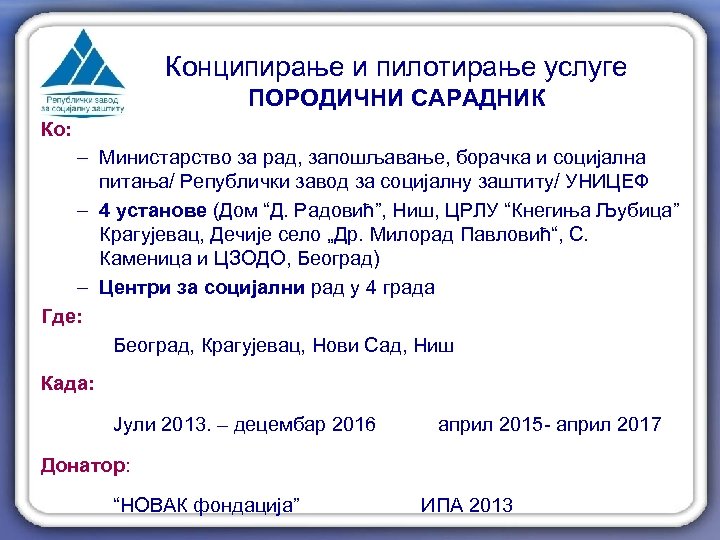 Републички завод за социјалну заштиту

Конципирање и пилотирање услуге
ПОРОДИЧНИ САРАДНИК

Ко:

– Министарство за рад, запошљавање, борачка и социјална питања/ Републички завод за социјалну заштиту/ УНИЦЕФ
– 4 установе (Дом “Д. Радовић”, Ниш, ЦРЛУ “Кнегиња Љубица” Крагујевац, Дечије село „Др. Милорад Павловић“, С. Каменица и ЦЗОДО, Београд)
– Центри за социјални рад у 4 града

Где:

Београд, Крагујевац, Нови Сад, Ниш

Када:

Јули 2013. – децембар 2016 април 2015- април 2017

Донатор:

“НОВАК фондација” ИПА 2013